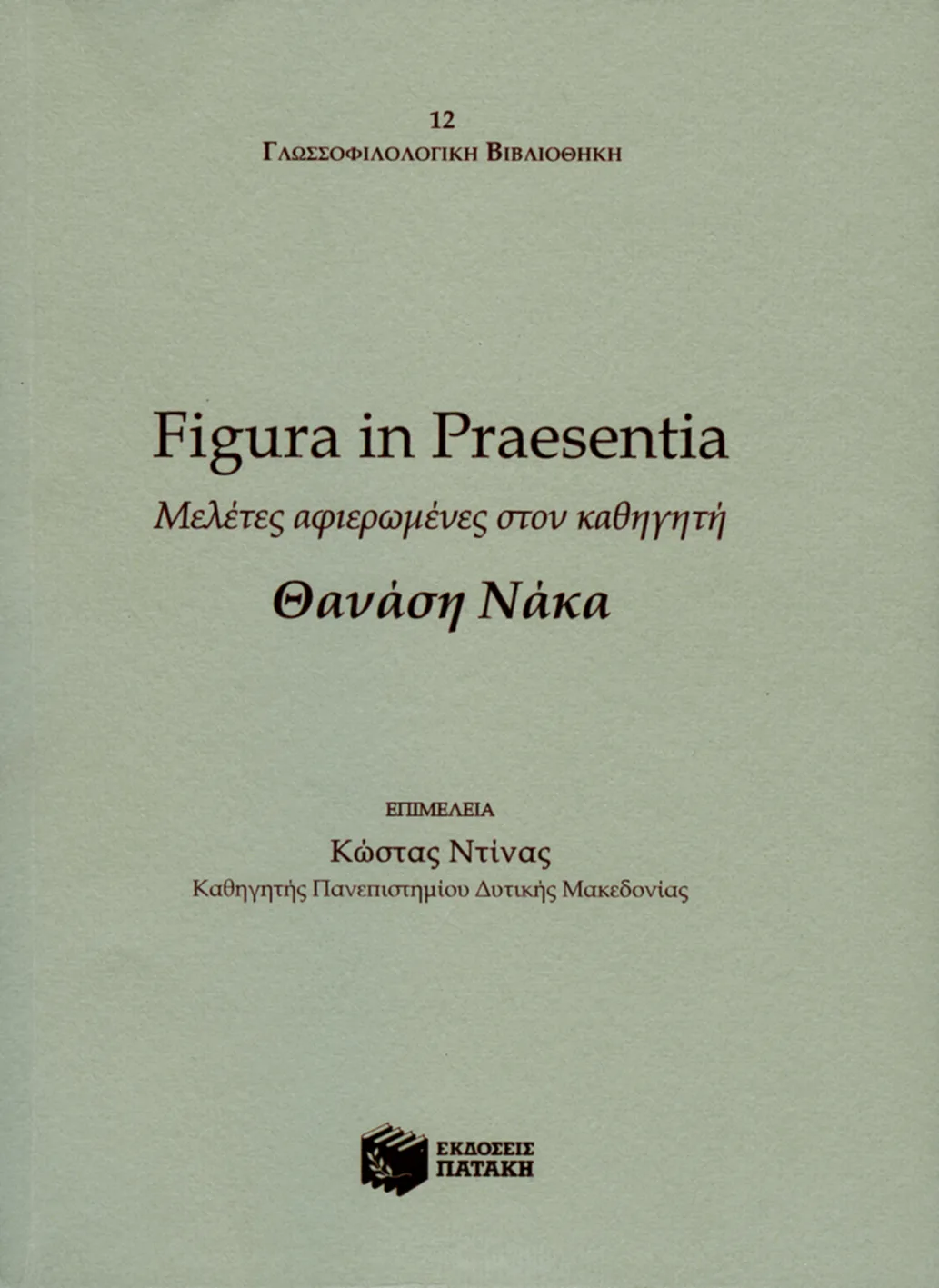 12
ΓΛΩΣΣΟΦΙΛΟΛΟΓΙΚΗ ΒΙΒΛΙΟΘΗΚΗ

Figura in Praesentia
Μελέτες αφιερωμένες στον καθηγητή
Θανάση Νάκα

ΕΠΙΜΕΛΕΙΑ
Κώστας Ντίνας
Καθηγητής Πανεπιστημίου Δυτικής Μακεδονίας

ΕΚΔΟΣΕΙΣ
ΠΑΤΑΚΗ